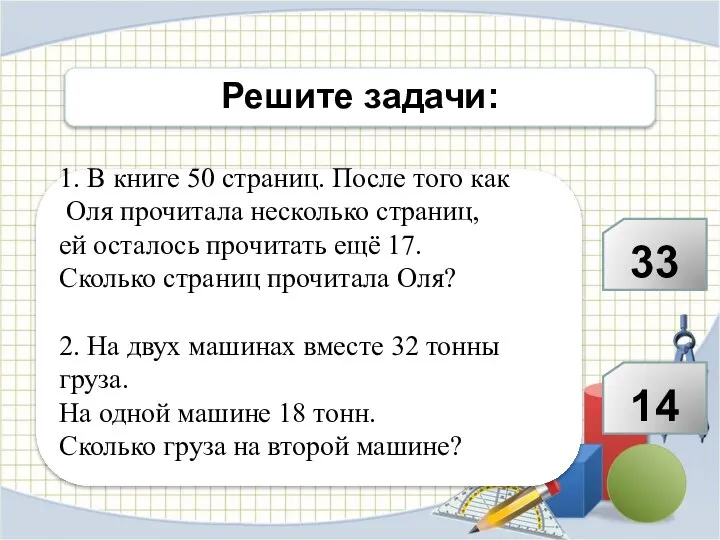 Решите задачи:

1. В книге 50 страниц. После того как Оля прочитала несколько страниц, ей осталось прочитать ещё 17. Сколько страниц прочитала Оля?

2. На двух машинах вместе 32 тонны груза.
На одной машине 18 тонн.
Сколько груза на второй машине?

33

14